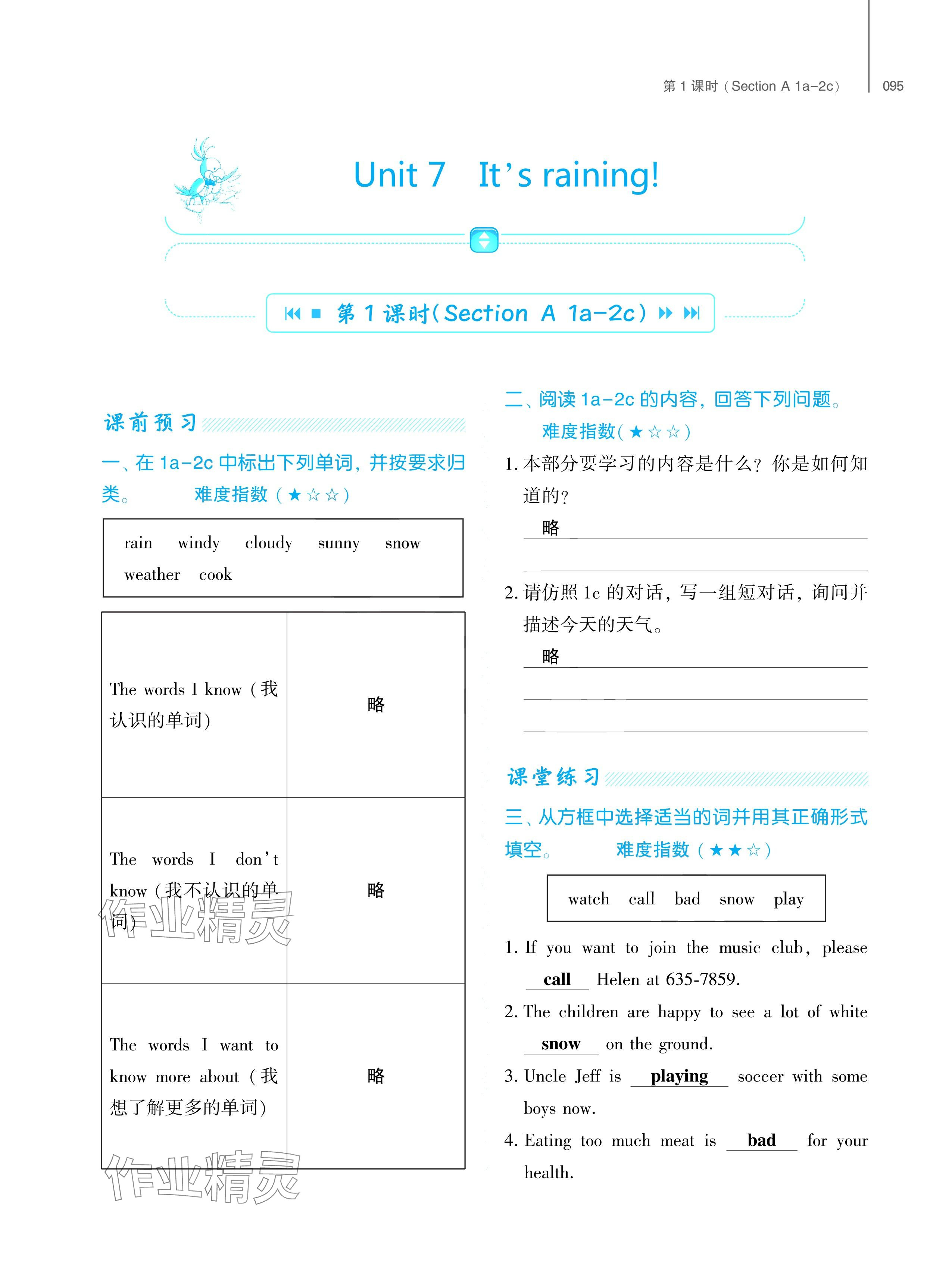 第 1 课时（Section A 1a-2c） 095

Unit 7 It's raining!

第 1 课时（Section A 1a-2c）

课前预习

一、在 1a-2c 中标出下列单词，并按要求归类。 难度指数（★☆☆）

rain windy cloudy sunny snow weather cook

| The words I know（我认识的单词） | 略 |
|---|---|
| The words I don't know（我不认识的单词） | 略 |
| The words I want to know more about（我想了解更多的单词） | 略 |

作业精灵

作业精灵

二、阅读 1a-2c 的内容，回答下列问题。
难度指数（★☆☆）

1. 本部分要学习的内容是什么？你是如何知道的？
略

2. 请仿照 1c 的对话，写一组短对话，询问并描述今天的天气。
略

课堂练习

三、从方框中选择适当的词并用其正确形式填空。 难度指数（★★☆）

watch call bad snow play

1. If you want to join the music club, please call Helen at 635-7859.

2. The children are happy to see a lot of white snow on the ground.

3. Uncle Jeff is playing soccer with some boys now.

4. Eating too much meat is bad for your health.